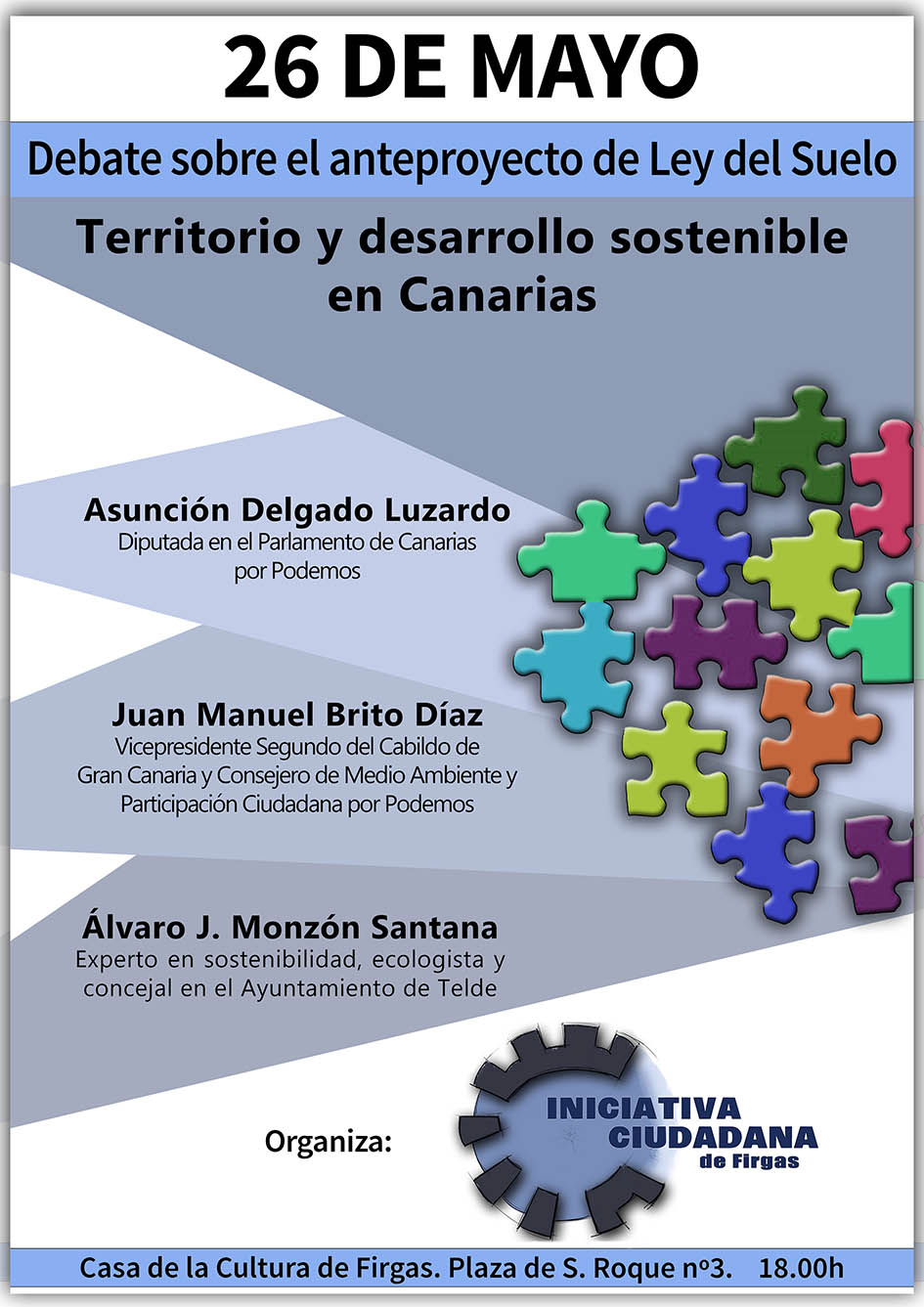 26 DE MAYO

Debate sobre el anteproyecto de Ley del Suelo

Territorio y desarrollo sostenible en Canarias

Asunción Delgado Luzardo
Diputada en el Parlamento de Canarias por Podemos

Juan Manuel Brito Díaz
Vicepresidente Segundo del Cabildo de Gran Canaria y Consejero de Medio Ambiente y Participación Ciudadana por Podemos

Álvaro J. Monzón Santana
Experto en sostenibilidad, ecologista y concejal en el Ayuntamiento de Telde

Organiza:

INICIATIVA CIUDADANA de Firgas

Casa de la Cultura de Firgas. Plaza de S. Roque nº3. 18.00h